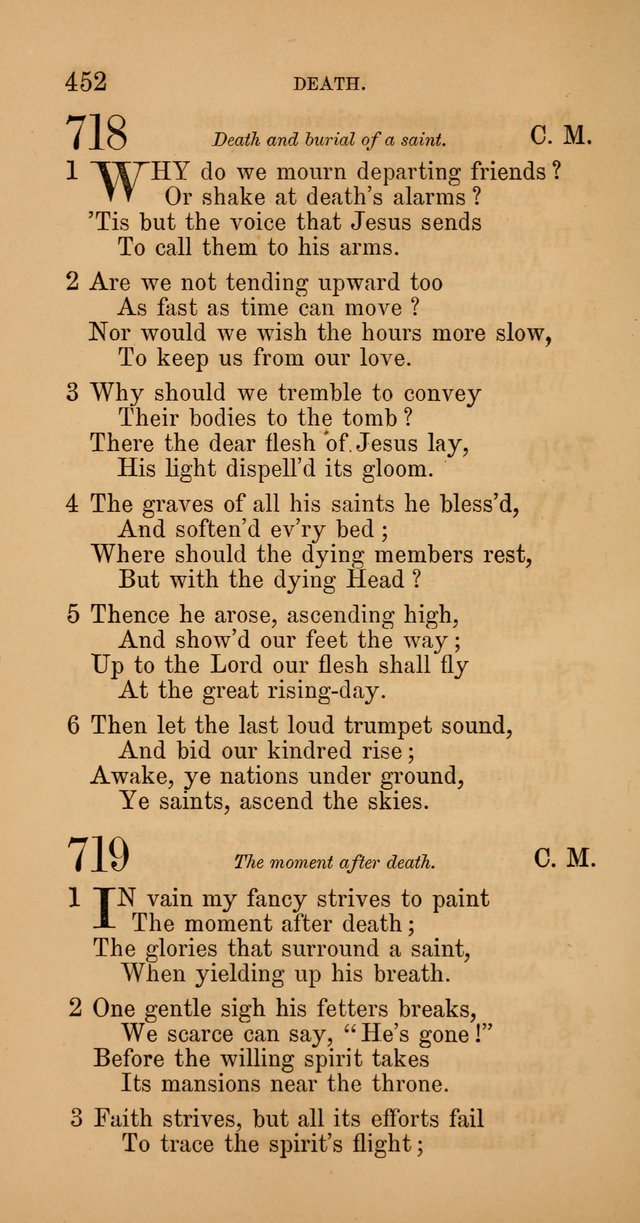 452 DEATH.

718 Death and burial of a saint. C. M.

1 WHY do we mourn departing friends?
Or shake at death's alarms?
'Tis but the voice that Jesus sends
To call them to his arms.

2 Are we not tending upward too
As fast as time can move?
Nor would we wish the hours more slow,
To keep us from our love.

3 Why should we tremble to convey
Their bodies to the tomb?
There the dear flesh of Jesus lay,
His light dispell'd its gloom.

4 The graves of all his saints he bless'd,
And soften'd ev'ry bed;
Where should the dying members rest,
But with the dying Head?

5 Thence he arose, ascending high,
And show'd our feet the way;
Up to the Lord our flesh shall fly
At the great rising-day.

6 Then let the last loud trumpet sound,
And bid our kindred rise;
Awake, ye nations under ground,
Ye saints, ascend the skies.

719 The moment after death. C. M.

1 IN vain my fancy strives to paint
The moment after death;
The glories that surround a saint,
When yielding up his breath.

2 One gentle sigh his fetters breaks,
We scarce can say, "He's gone!"
Before the willing spirit takes
Its mansions near the throne.

3 Faith strives, but all its efforts fail
To trace the spirit's flight;